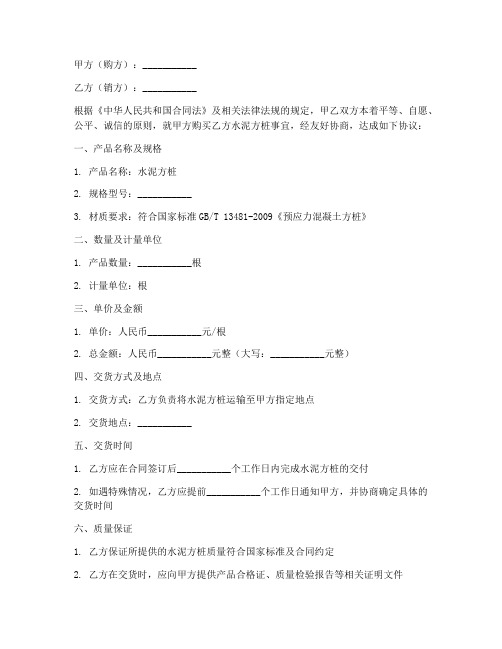 甲方（购方）：__________

乙方（销方）：__________

根据《中华人民共和国合同法》及相关法律法规的规定，甲乙双方本着平等、自愿、公平、诚信的原则，就甲方购买乙方水泥方桩事宜，经友好协商，达成如下协议：

一、产品名称及规格

1. 产品名称：水泥方桩

2. 规格型号：__________

3. 材质要求：符合国家标准 GB/T 13481-2009《预应力混凝土方桩》

二、数量及计量单位

1. 产品数量：__________根

2. 计量单位：根

三、单价及金额

1. 单价：人民币__________元/根

2. 总金额：人民币__________元整（大写：__________元整）

四、交货方式及地点

1. 交货方式：乙方负责将水泥方桩运输至甲方指定地点

2. 交货地点：__________

五、交货时间

1. 乙方应在合同签订后__________个工作日内完成水泥方桩的交付

2. 如遇特殊情况，乙方应提前__________个工作日通知甲方，并协商确定具体的交货时间

六、质量保证

1. 乙方保证所提供的水泥方桩质量符合国家标准及合同约定

2. 乙方在交货时，应向甲方提供产品合格证、质量检验报告等相关证明文件